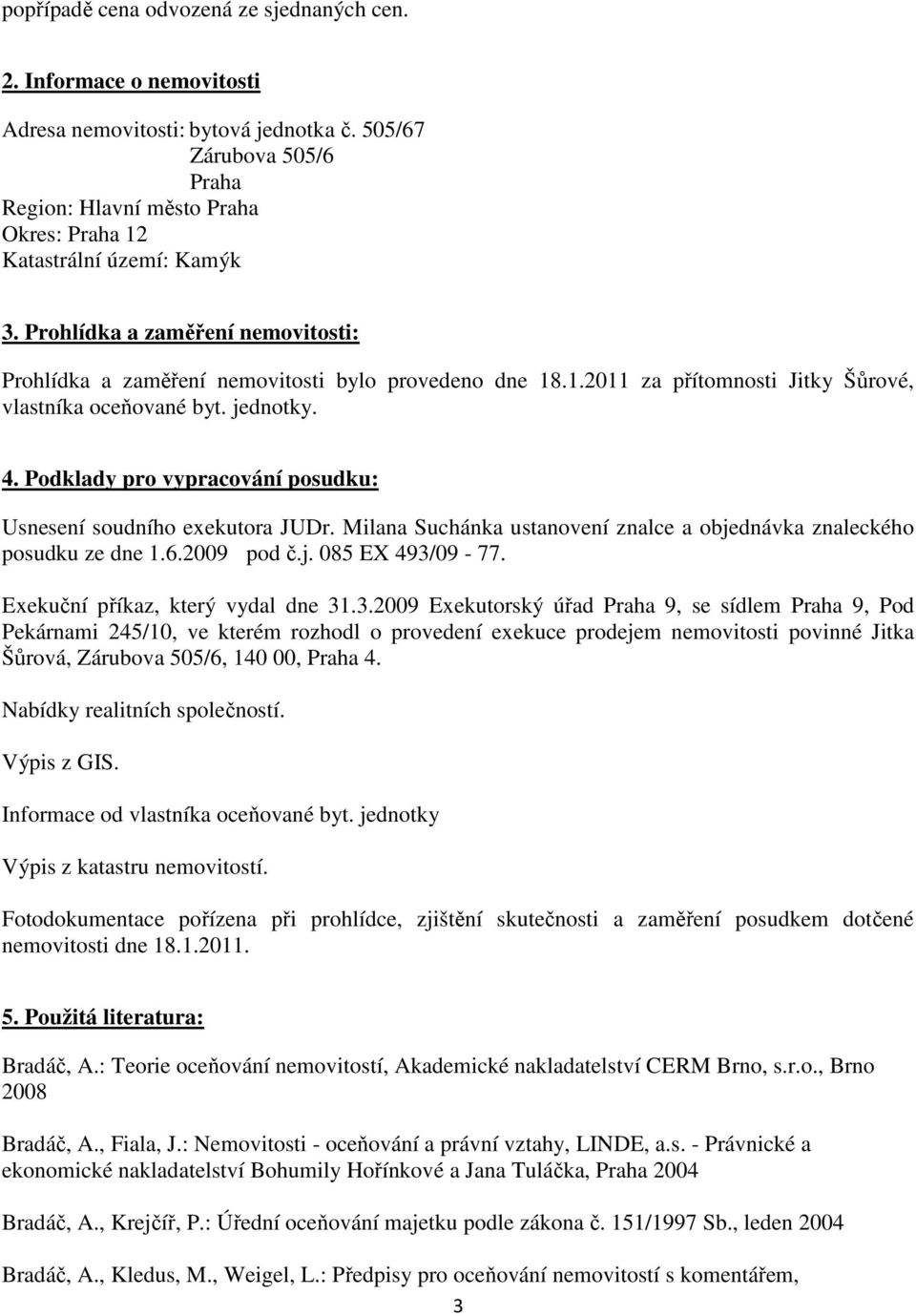 popřípadě cena odvozená ze sjednaných cen.

2. Informace o nemovitosti

Adresa nemovitosti: bytová jednotka č. 505/67
Zárubova 505/6
Praha
Region: Hlavní město Praha
Okres: Praha 12
Katastrální území: Kamýk

3. Prohlídka a zaměření nemovitosti:

Prohlídka a zaměření nemovitosti bylo provedeno dne 18.1.2011 za přítomnosti Jitky Šůrové, vlastníka oceňované byt. jednotky.

4. Podklady pro vypracování posudku:

Usnesení soudního exekutora JUDr. Milana Suchánka ustanovení znalce a objednávka znaleckého posudku ze dne 1.6.2009 pod č.j. 085 EX 493/09 - 77.

Exekuční příkaz, který vydal dne 31.3.2009 Exekutorský úřad Praha 9, se sídlem Praha 9, Pod Pekárnami 245/10, ve kterém rozhodl o provedení exekuce prodejem nemovitosti povinné Jitka Šůrová, Zárubova 505/6, 140 00, Praha 4.

Nabídky realitních společností.

Výpis z GIS.

Informace od vlastníka oceňované byt. jednotky

Výpis z katastru nemovitostí.

Fotodokumentace pořízena při prohlídce, zjištění skutečnosti a zaměření posudkem dotčené nemovitosti dne 18.1.2011.

5. Použitá literatura:

Bradáč, A.: Teorie oceňování nemovitostí, Akademické nakladatelství CERM Brno, s.r.o., Brno 2008

Bradáč, A., Fiala, J.: Nemovitosti - oceňování a právní vztahy, LINDE, a.s. - Právnické a ekonomické nakladatelství Bohumily Hořínkové a Jana Tuláčka, Praha 2004

Bradáč, A., Krejčíř, P.: Úřední oceňování majetku podle zákona č. 151/1997 Sb., leden 2004

Bradáč, A., Kledus, M., Weigel, L.: Předpisy pro oceňování nemovitostí s komentářem,

3